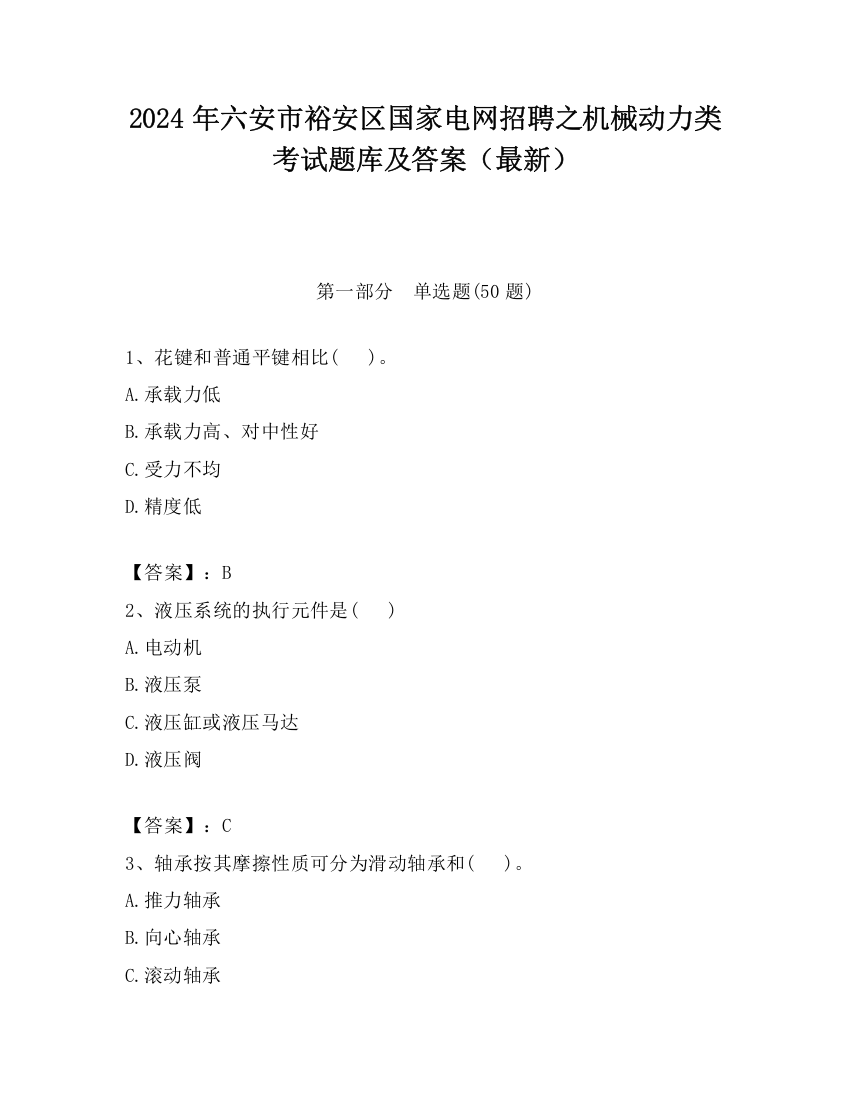 2024 年六安市裕安区国家电网招聘之机械动力类考试题库及答案（最新）

第一部分　单选题(50 题)

1、花键和普通平键相比(　　)。

A.承载力低

B.承载力高、对中性好

C.受力不均

D.精度低

【答案】：B

2、液压系统的执行元件是(　　)

A.电动机

B.液压泵

C.液压缸或液压马达

D.液压阀

【答案】：C

3、轴承按其摩擦性质可分为滑动轴承和(　　)。

A.推力轴承

B.向心轴承

C.滚动轴承